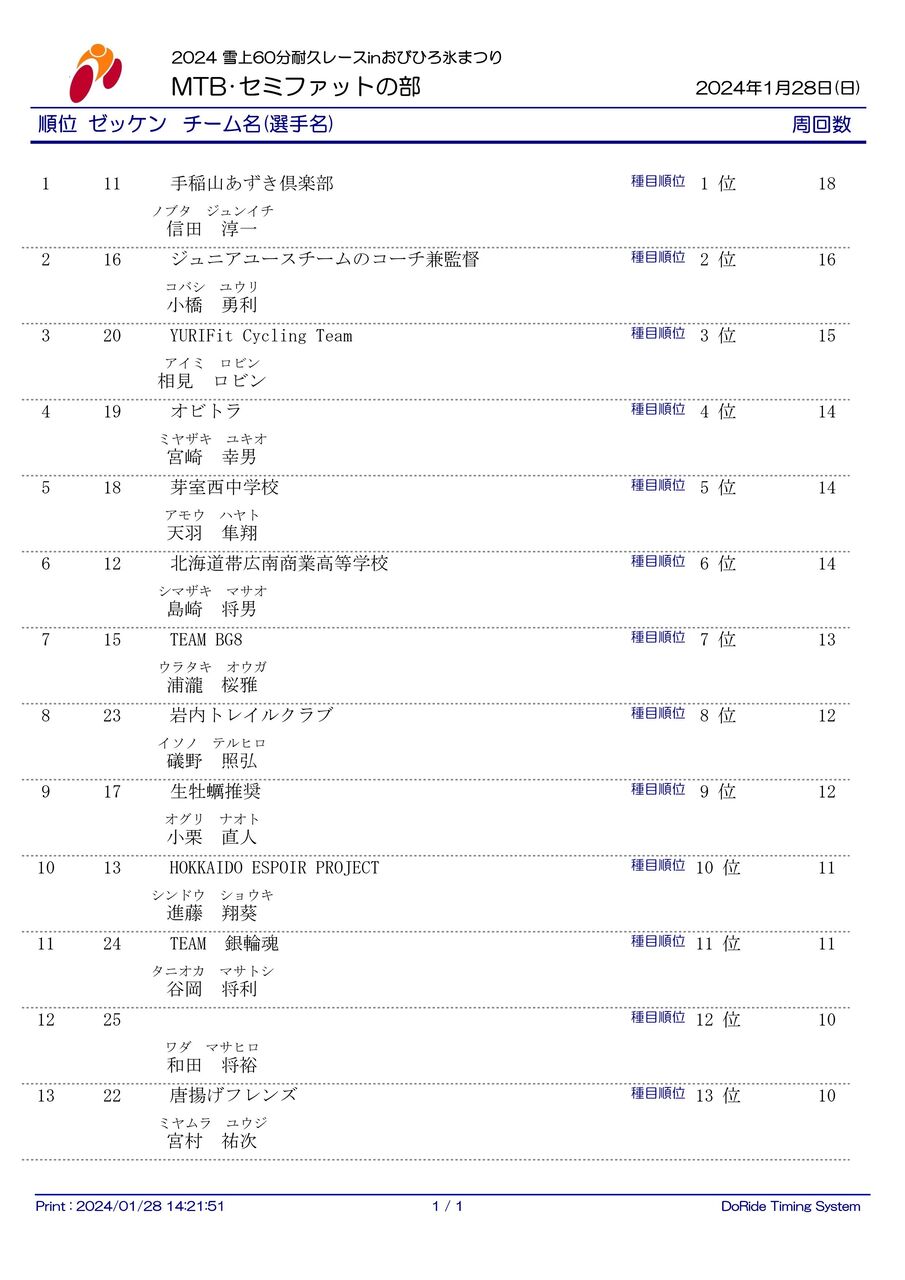 2024 雪上60分耐久レースinおびひろ氷まつり
MTB･セミファットの部
2024年1月28日(日)

順位 ゼッケン チーム名(選手名) 周回数

1 11 手稲山あずき倶楽部 種目順位 1 位 18
ノブタ ジュンイチ
信田 淳一

2 16 ジュニアユースチームのコーチ兼監督 種目順位 2 位 16
コバシ ユウリ
小橋 勇利

3 20 YURIFit Cycling Team 種目順位 3 位 15
アイミ ロビン
相見 ロビン

4 19 オビトラ 種目順位 4 位 14
ミヤザキ ユキオ
宮崎 幸男

5 18 芽室西中学校 種目順位 5 位 14
アモウ ハヤト
天羽 隼翔

6 12 北海道帯広南商業高等学校 種目順位 6 位 14
シマザキ マサオ
島崎 将男

7 15 TEAM BG8 種目順位 7 位 13
ウラタキ オウガ
浦瀧 桜雅

8 23 岩内トレイルクラブ 種目順位 8 位 12
イソノ テルヒロ
礒野 照弘

9 17 生牡蠣推奨 種目順位 9 位 12
オグリ ナオト
小栗 直人

10 13 HOKKAIDO ESPOIR PROJECT 種目順位 10 位 11
シンドウ ショウキ
進藤 翔葵

11 24 TEAM 銀輪魂 種目順位 11 位 11
タニオカ マサトシ
谷岡 将利

12 25 種目順位 12 位 10
ワダ マサヒロ
和田 将裕

13 22 唐揚げフレンズ 種目順位 13 位 10
ミヤムラ ユウジ
宮村 祐次

Print : 2024/01/28 14:21:51 1 / 1 DoRide Timing System